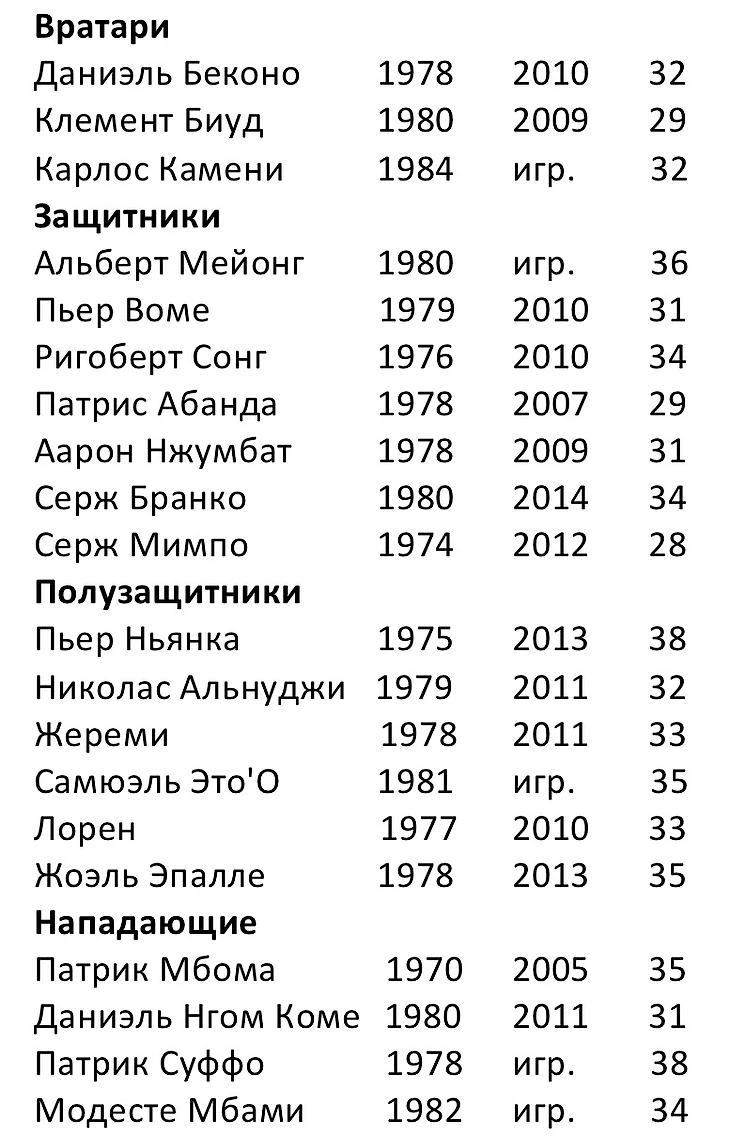 Вратари
Даниэль Беконо 1978 2010 32
Клемент Биуд 1980 2009 29
Карлос Камени 1984 игр. 32
Защитники
Альберт Мейонг 1980 игр. 36
Пьер Воме 1979 2010 31
Ригоберт Сонг 1976 2010 34
Патрис Абанда 1978 2007 29
Аарон Нжумбат 1978 2009 31
Серж Бранко 1980 2014 34
Серж Мимпо 1974 2012 28
Полузащитники
Пьер Ньянка 1975 2013 38
Николас Альнуджи 1979 2011 32
Жереми 1978 2011 33
Самюэль Это'О 1981 игр. 35
Лорен 1977 2010 33
Жоэль Эпалле 1978 2013 35
Нападающие
Патрик Мбома 1970 2005 35
Даниэль Нгом Коме 1980 2011 31
Патрик Суффо 1978 игр. 38
Модесте Мбами 1982 игр. 34